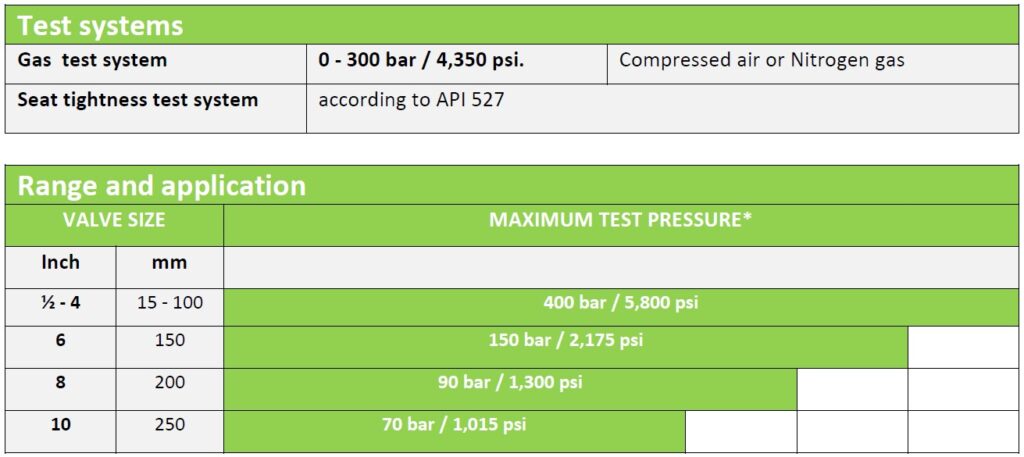 Test systems

| Gas test system | 0 - 300 bar / 4,350 psi. | Compressed air or Nitrogen gas |
|---|---|---|
| Seat tightness test system | according to API 527 | |

Range and application

| VALVE SIZE | | MAXIMUM TEST PRESSURE* |
|---|---|---|
| Inch | mm | |
| ½ - 4 | 15 - 100 | 400 bar / 5,800 psi |
| 6 | 150 | 150 bar / 2,175 psi |
| 8 | 200 | 90 bar / 1,300 psi |
| 10 | 250 | 70 bar / 1,015 psi |